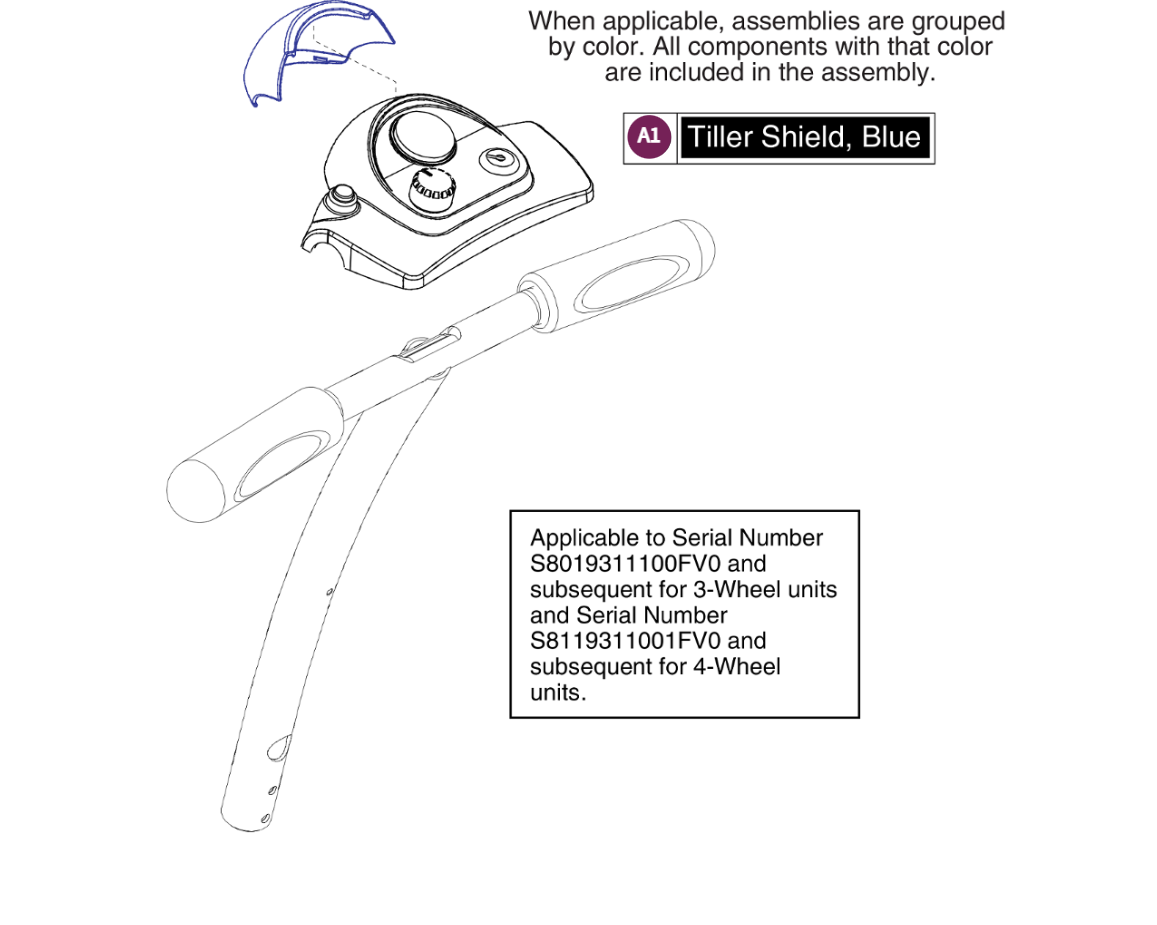 When applicable, assemblies are grouped by color. All components with that color are included in the assembly.

A1 Tiller Shield, Blue

Applicable to Serial Number S8019311100FV0 and subsequent for 3-Wheel units and Serial Number S8119311001FV0 and subsequent for 4-Wheel units.